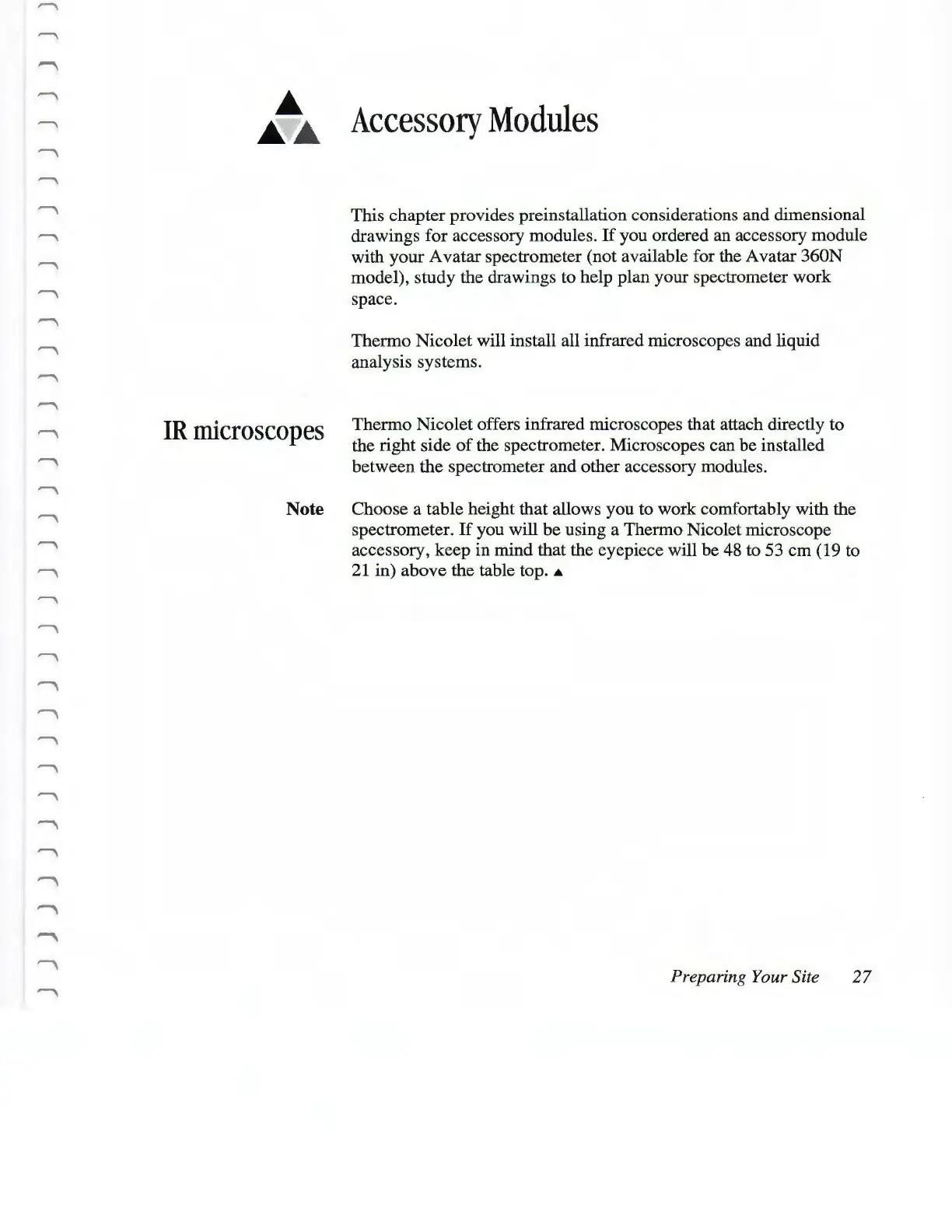 Accessory Modules

This chapter provides preinstallation considerations and dimensional drawings for accessory modules. If you ordered an accessory module with your Avatar spectrometer (not available for the Avatar 360N model), study the drawings to help plan your spectrometer work space.

Thermo Nicolet will install all infrared microscopes and liquid analysis systems.

IR microscopes

Thermo Nicolet offers infrared microscopes that attach directly to the right side of the spectrometer. Microscopes can be installed between the spectrometer and other accessory modules.

Note

Choose a table height that allows you to work comfortably with the spectrometer. If you will be using a Thermo Nicolet microscope accessory, keep in mind that the eyepiece will be 48 to 53 cm (19 to 21 in) above the table top. ▲

Preparing Your Site 27